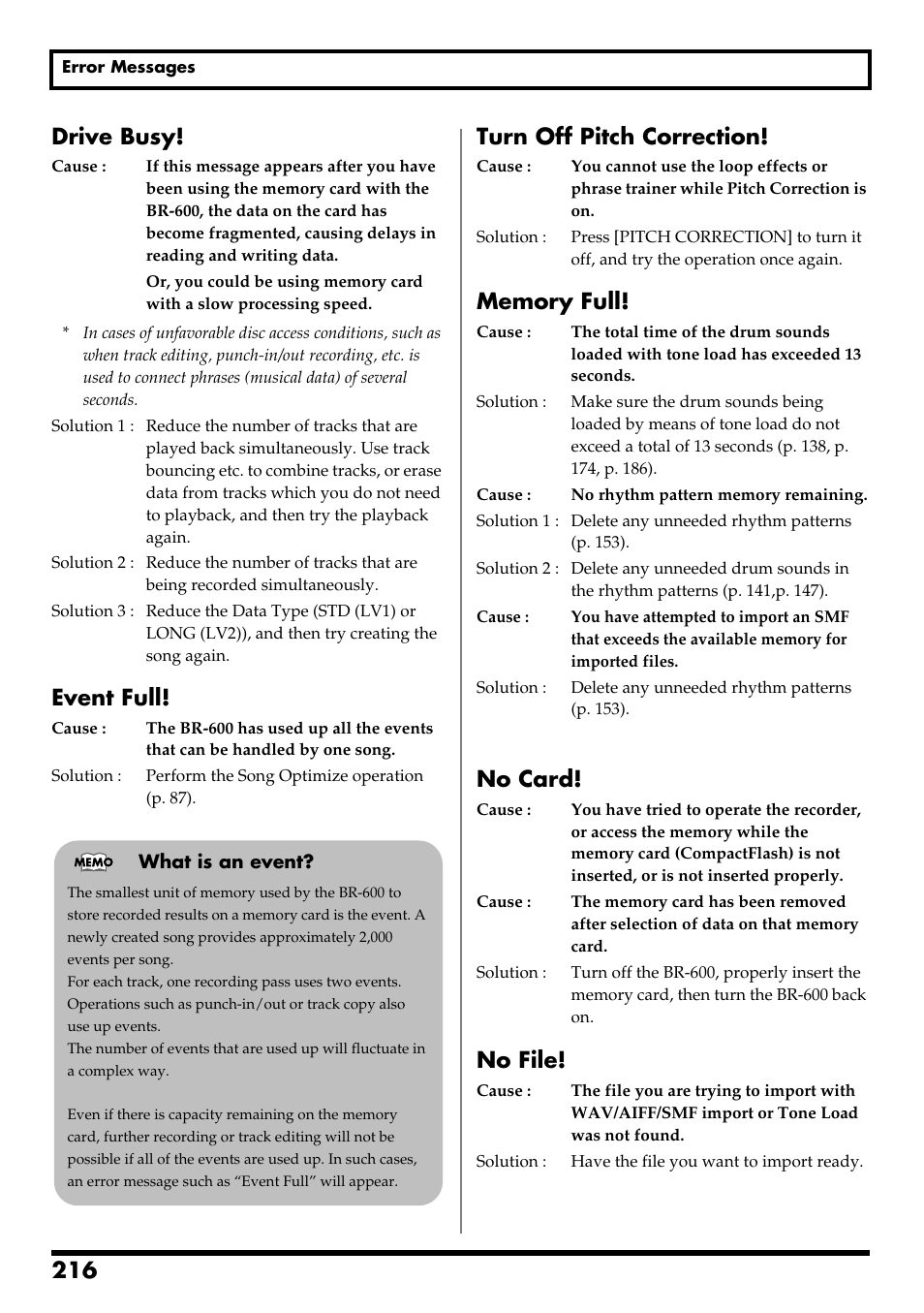 Error Messages

Drive Busy!

Cause : If this message appears after you have been using the memory card with the BR-600, the data on the card has become fragmented, causing delays in reading and writing data.

Or, you could be using memory card with a slow processing speed.

* In cases of unfavorable disc access conditions, such as when track editing, punch-in/out recording, etc. is used to connect phrases (musical data) of several seconds.

Solution 1 : Reduce the number of tracks that are played back simultaneously. Use track bouncing etc. to combine tracks, or erase data from tracks which you do not need to playback, and then try the playback again.

Solution 2 : Reduce the number of tracks that are being recorded simultaneously.

Solution 3 : Reduce the Data Type (STD (LV1) or LONG (LV2)), and then try creating the song again.

Event Full!

Cause : The BR-600 has used up all the events that can be handled by one song.

Solution : Perform the Song Optimize operation (p. 87).

MEMO What is an event?

The smallest unit of memory used by the BR-600 to store recorded results on a memory card is the event. A newly created song provides approximately 2,000 events per song.
For each track, one recording pass uses two events. Operations such as punch-in/out or track copy also use up events.
The number of events that are used up will fluctuate in a complex way.

Even if there is capacity remaining on the memory card, further recording or track editing will not be possible if all of the events are used up. In such cases, an error message such as “Event Full” will appear.

Turn Off Pitch Correction!

Cause : You cannot use the loop effects or phrase trainer while Pitch Correction is on.

Solution : Press [PITCH CORRECTION] to turn it off, and try the operation once again.

Memory Full!

Cause : The total time of the drum sounds loaded with tone load has exceeded 13 seconds.

Solution : Make sure the drum sounds being loaded by means of tone load do not exceed a total of 13 seconds (p. 138, p. 174, p. 186).

Cause : No rhythm pattern memory remaining.

Solution 1 : Delete any unneeded rhythm patterns (p. 153).

Solution 2 : Delete any unneeded drum sounds in the rhythm patterns (p. 141,p. 147).

Cause : You have attempted to import an SMF that exceeds the available memory for imported files.

Solution : Delete any unneeded rhythm patterns (p. 153).

No Card!

Cause : You have tried to operate the recorder, or access the memory while the memory card (CompactFlash) is not inserted, or is not inserted properly.

Cause : The memory card has been removed after selection of data on that memory card.

Solution : Turn off the BR-600, properly insert the memory card, then turn the BR-600 back on.

No File!

Cause : The file you are trying to import with WAV/AIFF/SMF import or Tone Load was not found.

Solution : Have the file you want to import ready.

216